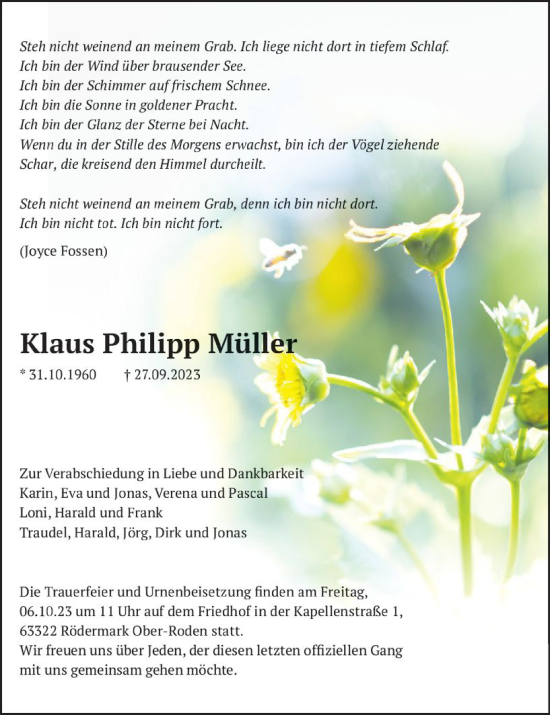 Steh nicht weinend an meinem Grab. Ich liege nicht dort in tiefem Schlaf.
Ich bin der Wind über brausender See.
Ich bin der Schimmer auf frischem Schnee.
Ich bin die Sonne in goldener Pracht.
Ich bin der Glanz der Sterne bei Nacht.
Wenn du in der Stille des Morgens erwachst, bin ich der Vögel ziehende Schar, die kreisend den Himmel durcheilt.

Steh nicht weinend an meinem Grab, denn ich bin nicht dort.
Ich bin nicht tot. Ich bin nicht fort.

(Joyce Fossen)

Klaus Philipp Müller

* 31.10.1960 † 27.09.2023

Zur Verabschiedung in Liebe und Dankbarkeit
Karin, Eva und Jonas, Verena und Pascal
Loni, Harald und Frank
Traudel, Harald, Jörg, Dirk und Jonas

Die Trauerfeier und Urnenbeisetzung finden am Freitag, 06.10.23 um 11 Uhr auf dem Friedhof in der Kapellenstraße 1, 63322 Rödermark Ober-Roden statt.
Wir freuen uns über Jeden, der diesen letzten offiziellen Gang mit uns gemeinsam gehen möchte.